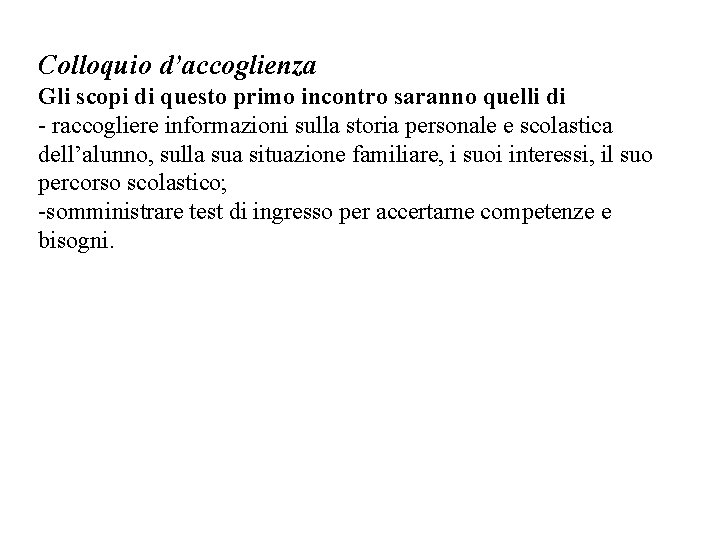 Colloquio d’accoglienza
Gli scopi di questo primo incontro saranno quelli di
- raccogliere informazioni sulla storia personale e scolastica dell’alunno, sulla sua situazione familiare, i suoi interessi, il suo percorso scolastico;
-somministrare test di ingresso per accertarne competenze e bisogni.